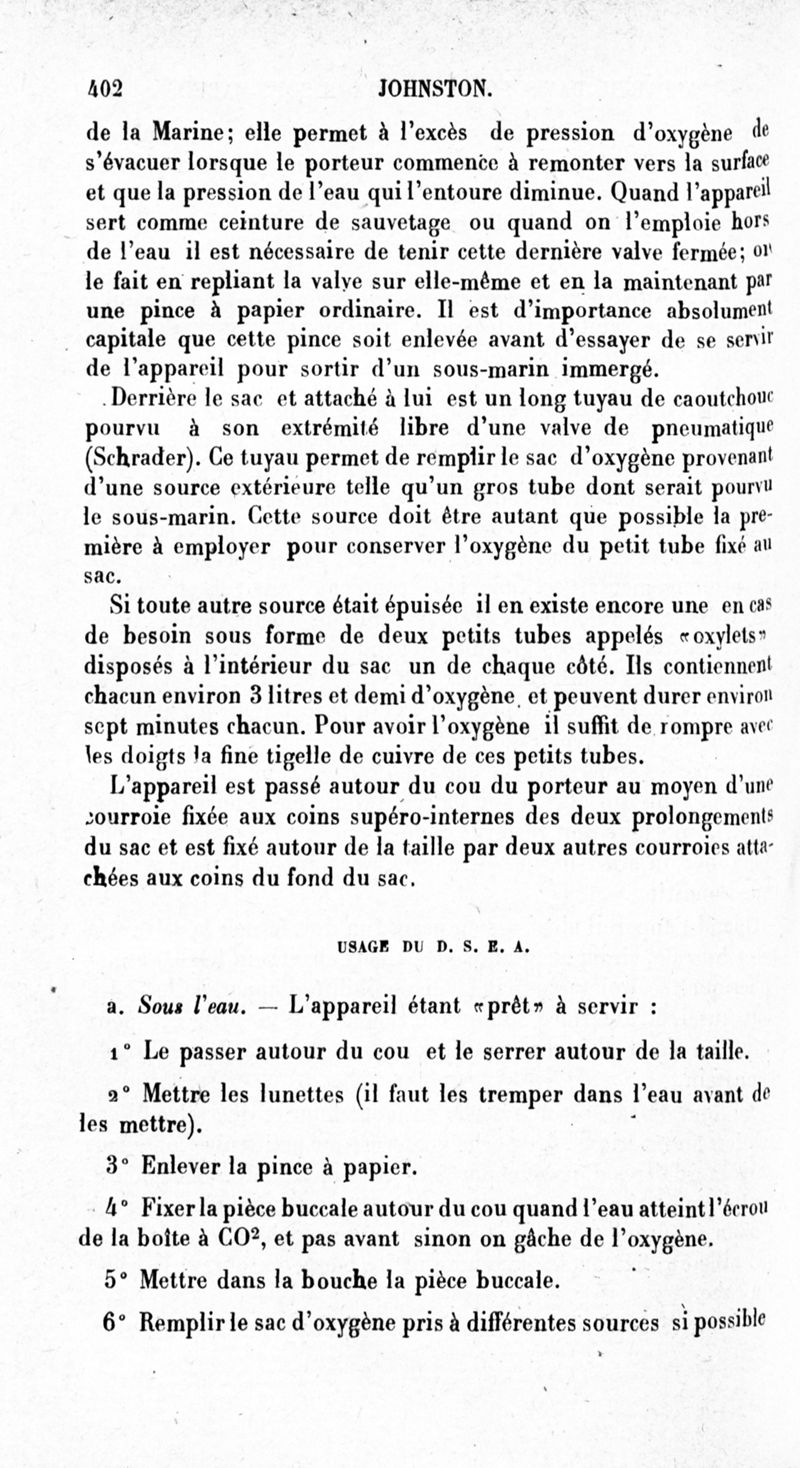 402 JOHNSTON.

de la Marine; elle permet à l'excès de pression d'oxygène de s'évacuer lorsque le porteur commence à remonter vers la surface et que la pression de l'eau qui l'entoure diminue. Quand l'appareil sert comme ceinture de sauvetage ou quand on l'emploie hors de l'eau il est nécessaire de tenir cette dernière valve fermée; on le fait en repliant la valve sur elle-même et en la maintenant par une pince à papier ordinaire. Il est d'importance absolument capitale que cette pince soit enlevée avant d'essayer de se servir de l'appareil pour sortir d'un sous-marin immergé.

Derrière le sac et attaché à lui est un long tuyau de caoutchouc pourvu à son extrémité libre d'une valve de pneumatique (Schrader). Ce tuyau permet de remplir le sac d'oxygène provenant d'une source extérieure telle qu'un gros tube dont serait pourvu le sous-marin. Cette source doit être autant que possible la première à employer pour conserver l'oxygène du petit tube fixé au sac.

Si toute autre source était épuisée il en existe encore une en cas de besoin sous forme de deux petits tubes appelés «oxylets» disposés à l'intérieur du sac un de chaque côté. Ils contiennent chacun environ 3 litres et demi d'oxygène et peuvent durer environ sept minutes chacun. Pour avoir l'oxygène il suffit de rompre avec les doigts la fine tigelle de cuivre de ces petits tubes.

L'appareil est passé autour du cou du porteur au moyen d'une courroie fixée aux coins supéro-internes des deux prolongements du sac et est fixé autour de la taille par deux autres courroies attachées aux coins du fond du sac.

USAGE DU D. S. E. A.

a. Sous l'eau. — L'appareil étant «prêt» à servir :

1° Le passer autour du cou et le serrer autour de la taille.

2° Mettre les lunettes (il faut les tremper dans l'eau avant de les mettre).

3° Enlever la pince à papier.

4° Fixer la pièce buccale autour du cou quand l'eau atteint l'écrou de la boîte à $CO^2$, et pas avant sinon on gâche de l'oxygène.

5° Mettre dans la bouche la pièce buccale.

6° Remplir le sac d'oxygène pris à différentes sources si possible